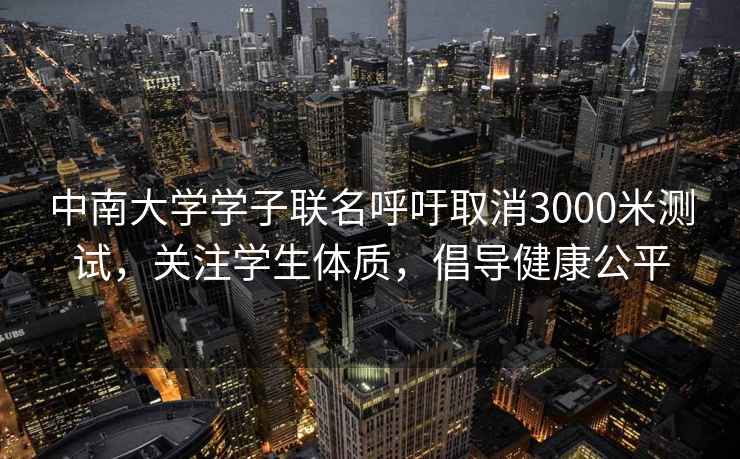 中南大学学子联名呼吁取消3000米测试，关注学生体质，倡导健康公平

UBS